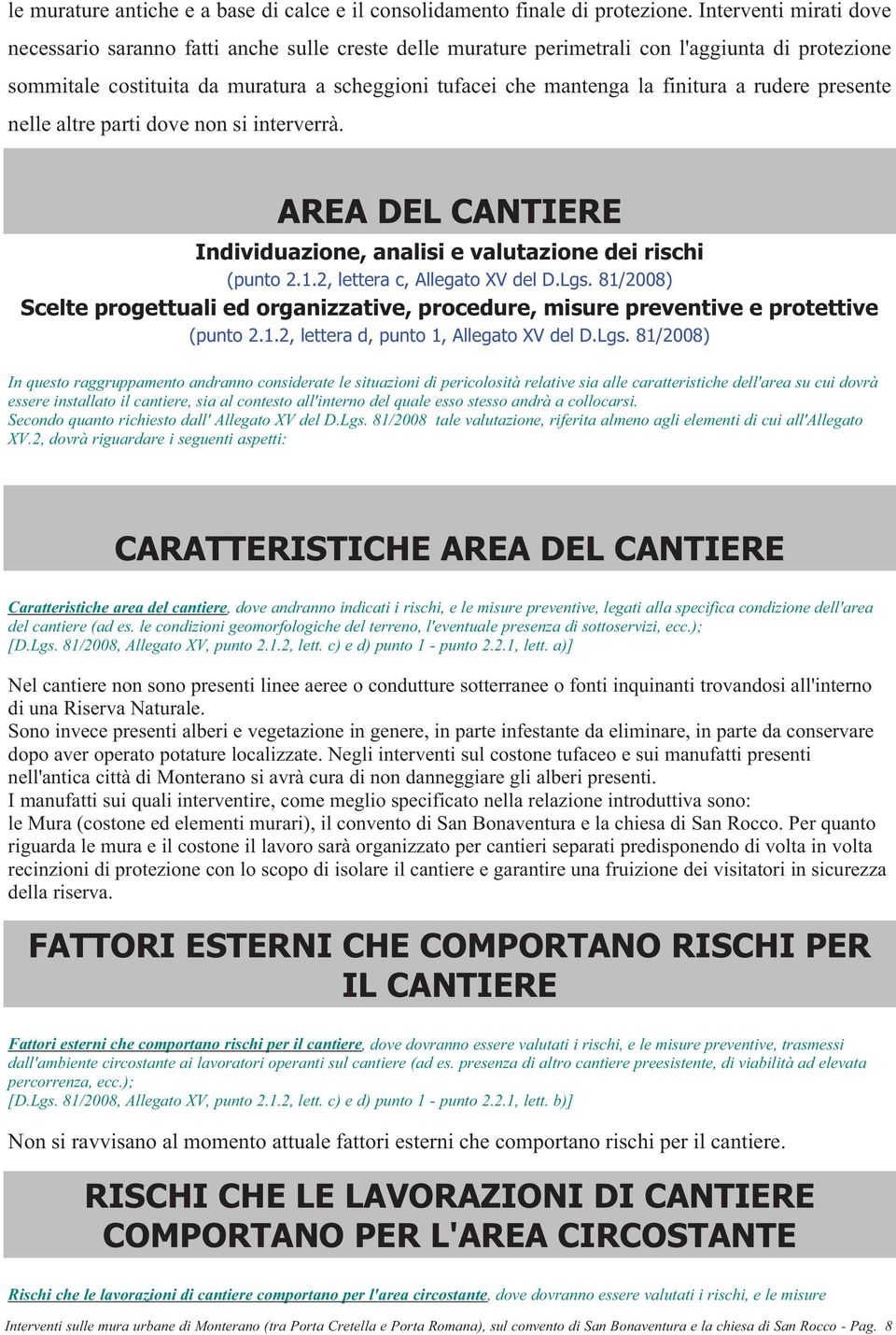 le murature antiche e a base di calce e il consolidamento finale di protezione. Interventi mirati dove necessario saranno fatti anche sulle creste delle murature perimetrali con l'aggiunta di protezione sommitale costituita da muratura a scheggioni tufacei che mantenga la finitura a rudere presente nelle altre parti dove non si interverrà.

AREA DEL CANTIERE

Individuazione, analisi e valutazione dei rischi

(punto 2.1.2, lettera c, Allegato XV del D.Lgs. 81/2008)

Scelte progettuali ed organizzative, procedure, misure preventive e protettive

(punto 2.1.2, lettera d, punto 1, Allegato XV del D.Lgs. 81/2008)

In questo raggruppamento andranno considerate le situazioni di pericolosità relative sia alle caratteristiche dell'area su cui dovrà essere installato il cantiere, sia al contesto all'interno del quale esso stesso andrà a collocarsi.
Secondo quanto richiesto dall' Allegato XV del D.Lgs. 81/2008 tale valutazione, riferita almeno agli elementi di cui all'Allegato XV.2, dovrà riguardare i seguenti aspetti:

CARATTERISTICHE AREA DEL CANTIERE

Caratteristiche area del cantiere, dove andranno indicati i rischi, e le misure preventive, legati alla specifica condizione dell'area del cantiere (ad es. le condizioni geomorfologiche del terreno, l'eventuale presenza di sottoservizi, ecc.);
[D.Lgs. 81/2008, Allegato XV, punto 2.1.2, lett. c) e d) punto 1 - punto 2.2.1, lett. a)]

Nel cantiere non sono presenti linee aeree o condutture sotterranee o fonti inquinanti trovandosi all'interno di una Riserva Naturale.
Sono invece presenti alberi e vegetazione in genere, in parte infestante da eliminare, in parte da conservare dopo aver operato potature localizzate. Negli interventi sul costone tufaceo e sui manufatti presenti nell'antica città di Monterano si avrà cura di non danneggiare gli alberi presenti.
I manufatti sui quali interventire, come meglio specificato nella relazione introduttiva sono:
le Mura (costone ed elementi murari), il convento di San Bonaventura e la chiesa di San Rocco. Per quanto riguarda le mura e il costone il lavoro sarà organizzato per cantieri separati predisponendo di volta in volta recinzioni di protezione con lo scopo di isolare il cantiere e garantire una fruizione dei visitatori in sicurezza della riserva.

FATTORI ESTERNI CHE COMPORTANO RISCHI PER IL CANTIERE

Fattori esterni che comportano rischi per il cantiere, dove dovranno essere valutati i rischi, e le misure preventive, trasmessi dall'ambiente circostante ai lavoratori operanti sul cantiere (ad es. presenza di altro cantiere preesistente, di viabilità ad elevata percorrenza, ecc.);
[D.Lgs. 81/2008, Allegato XV, punto 2.1.2, lett. c) e d) punto 1 - punto 2.2.1, lett. b)]

Non si ravvisano al momento attuale fattori esterni che comportano rischi per il cantiere.

RISCHI CHE LE LAVORAZIONI DI CANTIERE COMPORTANO PER L'AREA CIRCOSTANTE

Rischi che le lavorazioni di cantiere comportano per l'area circostante, dove dovranno essere valutati i rischi, e le misure

Interventi sulle mura urbane di Monterano (tra Porta Cretella e Porta Romana), sul convento di San Bonaventura e la chiesa di San Rocco - Pag. 8